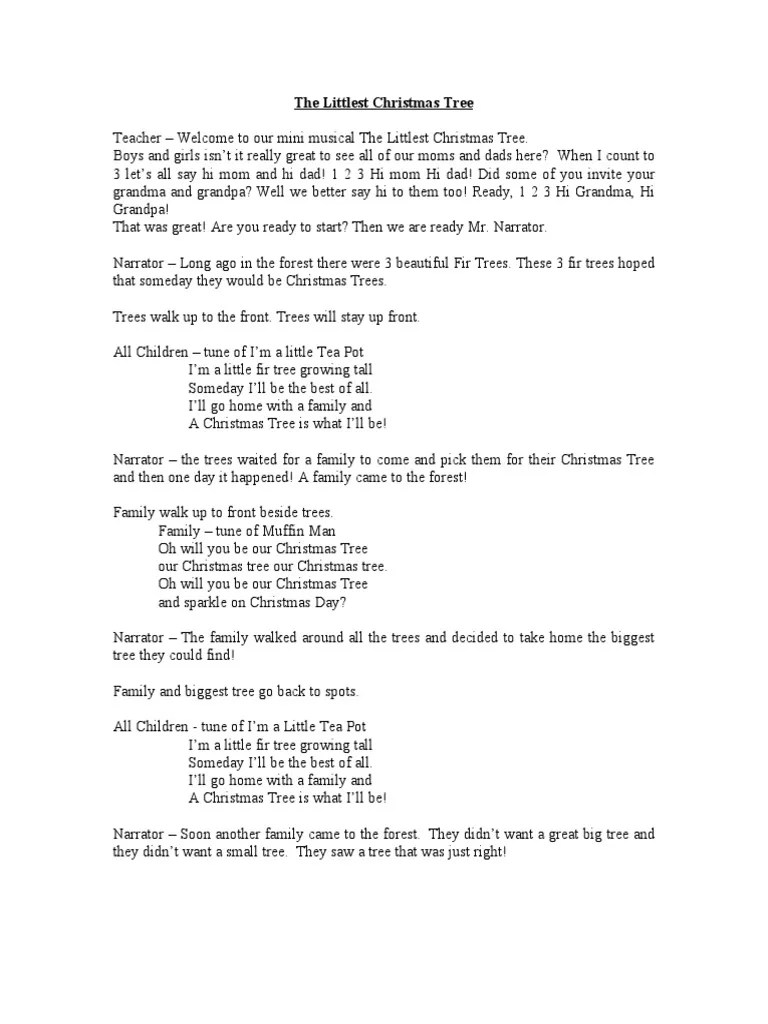 The Littlest Christmas Tree

Teacher – Welcome to our mini musical The Littlest Christmas Tree.
Boys and girls isn't it really great to see all of our moms and dads here? When I count to 3 let's all say hi mom and hi dad! 1 2 3 Hi mom Hi dad! Did some of you invite your grandma and grandpa? Well we better say hi to them too! Ready, 1 2 3 Hi Grandma, Hi Grandpa!
That was great! Are you ready to start? Then we are ready Mr. Narrator.

Narrator – Long ago in the forest there were 3 beautiful Fir Trees. These 3 fir trees hoped that someday they would be Christmas Trees.

Trees walk up to the front. Trees will stay up front.

All Children – tune of I'm a little Tea Pot
I'm a little fir tree growing tall
Someday I'll be the best of all.
I'll go home with a family and
A Christmas Tree is what I'll be!

Narrator – the trees waited for a family to come and pick them for their Christmas Tree and then one day it happened! A family came to the forest!

Family walk up to front beside trees.
Family – tune of Muffin Man
Oh will you be our Christmas Tree
our Christmas tree our Christmas tree.
Oh will you be our Christmas Tree
and sparkle on Christmas Day?

Narrator – The family walked around all the trees and decided to take home the biggest tree they could find!

Family and biggest tree go back to spots.

All Children - tune of I'm a Little Tea Pot
I'm a little fir tree growing tall
Someday I'll be the best of all.
I'll go home with a family and
A Christmas Tree is what I'll be!

Narrator – Soon another family came to the forest. They didn't want a great big tree and they didn't want a small tree. They saw a tree that was just right!